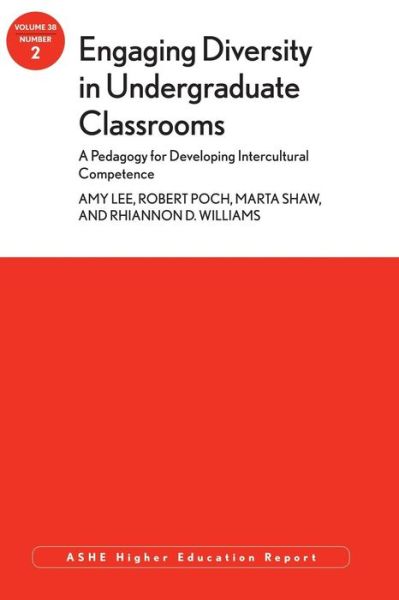 VOLUME 38
NUMBER
2

Engaging Diversity in Undergraduate Classrooms

A Pedagogy for Developing Intercultural Competence

AMY LEE, ROBERT POCH, MARTA SHAW, AND RHIANNON D. WILLIAMS

ASHE Higher Education Report